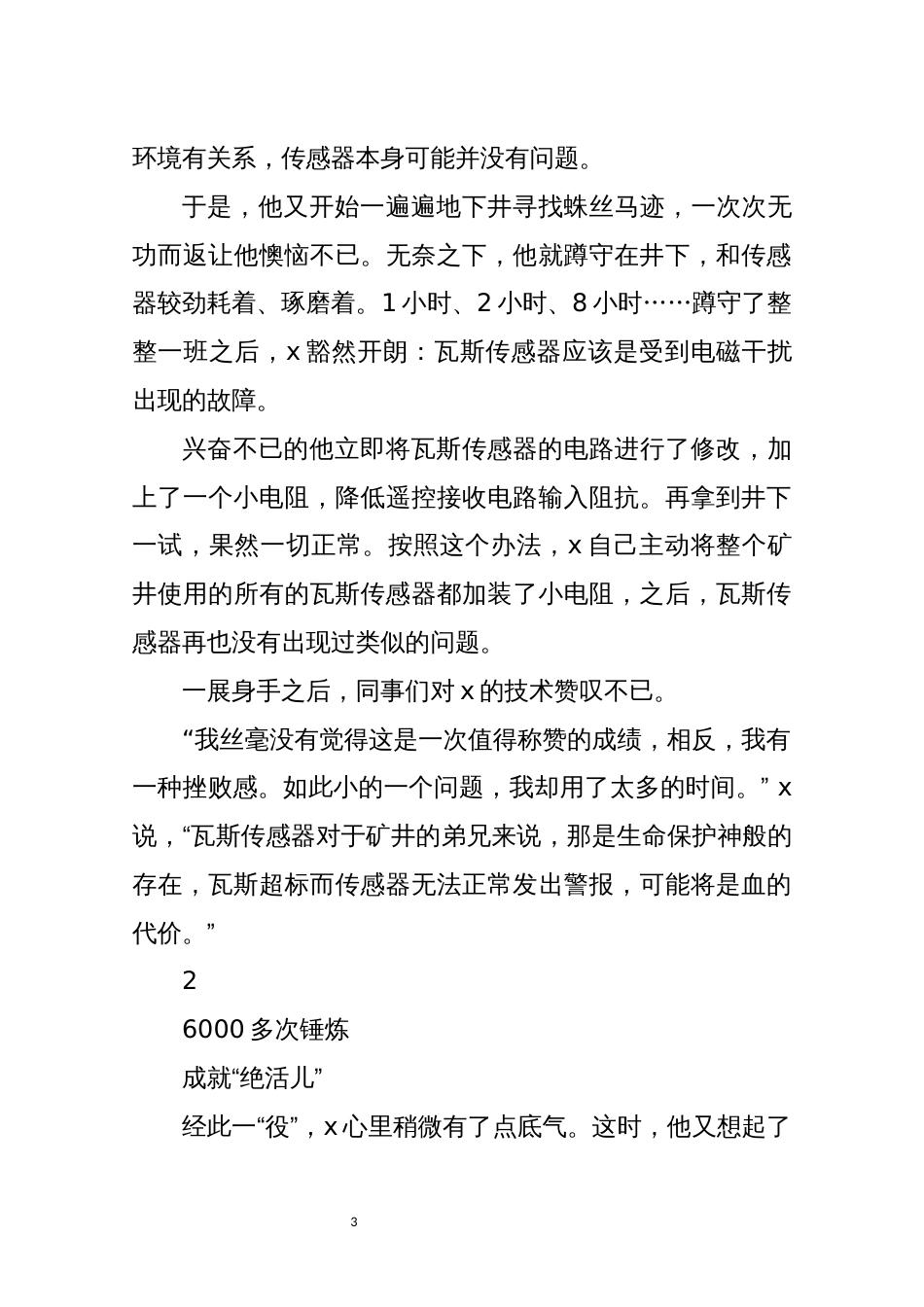 环境有关系，传感器本身可能并没有问题。

于是，他又开始一遍遍地下井寻找蛛丝马迹，一次次无功而返让他懊恼不已。无奈之下，他就蹲守在井下，和传感器较劲耗着、琢磨着。1 小时、2 小时、8 小时……蹲守了整整一班之后，x 豁然开朗：瓦斯传感器应该是受到电磁干扰出现的故障。

兴奋不已的他立即将瓦斯传感器的电路进行了修改，加上了一个小电阻，降低遥控接收电路输入阻抗。再拿到井下一试，果然一切正常。按照这个办法，x 自己主动将整个矿井使用的所有的瓦斯传感器都加装了小电阻，之后，瓦斯传感器再也没有出现过类似的问题。

一展身手之后，同事们对 x 的技术赞叹不已。

“我丝毫没有觉得这是一次值得称赞的成绩，相反，我有一种挫败感。如此小的一个问题，我却用了太多的时间。” x 说，“瓦斯传感器对于矿井的弟兄来说，那是生命保护神般的存在，瓦斯超标而传感器无法正常发出警报，可能将是血的代价。”

2

6000 多次锤炼

成就“绝活儿”

经此一“役”，x 心里稍微有了点底气。这时，他又想起了

3